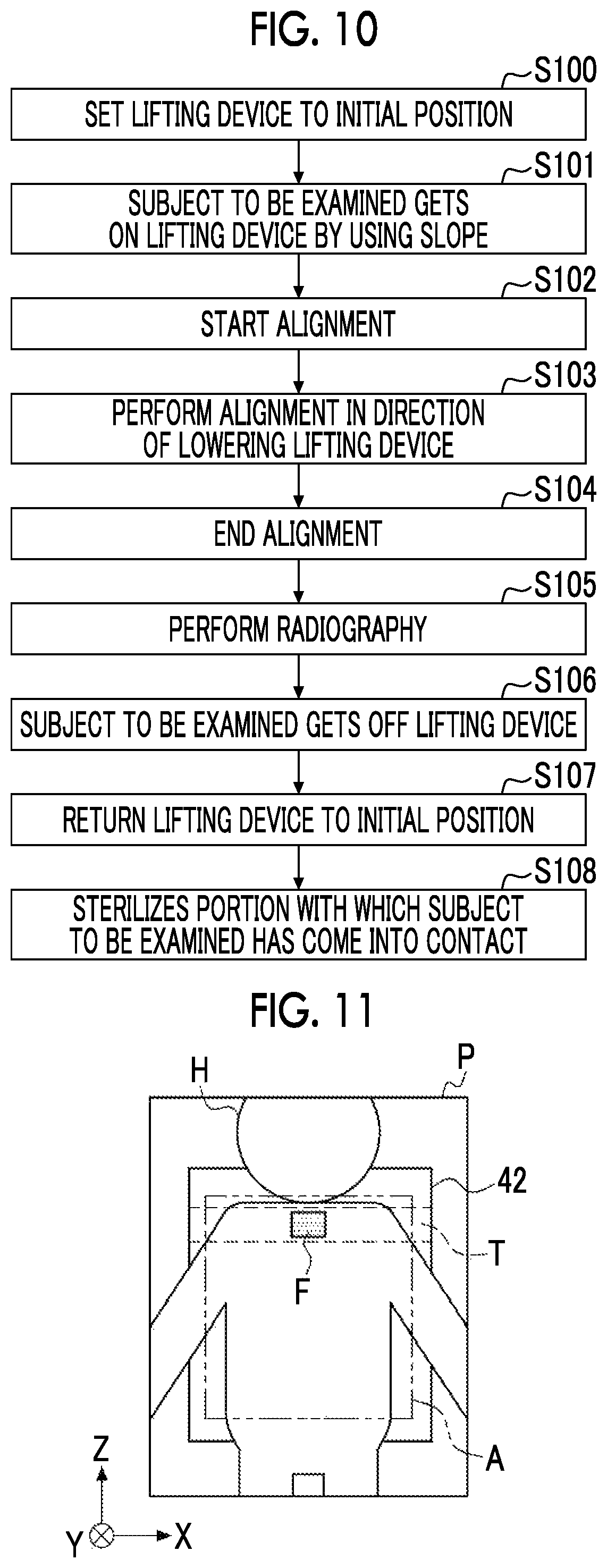 FIG. 10

S100
SET LIFTING DEVICE TO INITIAL POSITION

S101
SUBJECT TO BE EXAMINED GETS ON LIFTING DEVICE BY USING SLOPE

S102
START ALIGNMENT

S103
PERFORM ALIGNMENT IN DIRECTION OF LOWERING LIFTING DEVICE

S104
END ALIGNMENT

S105
PERFORM RADIOGRAPHY

S106
SUBJECT TO BE EXAMINED GETS OFF LIFTING DEVICE

S107
RETURN LIFTING DEVICE TO INITIAL POSITION

S108
STERILIZES PORTION WITH WHICH SUBJECT TO BE EXAMINED HAS COME INTO CONTACT

FIG. 11

H
P
42
T
F
A
Z
Y
X